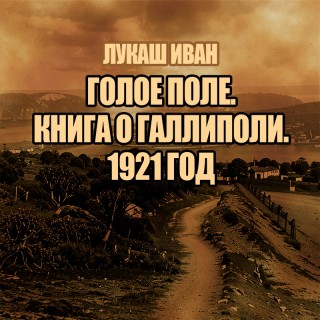 ЛУКАШ ИВАН

ГОЛОЕ ПОЛЕ.
КНИГА О ГАЛЛИПОЛИ.
1921 ГОД